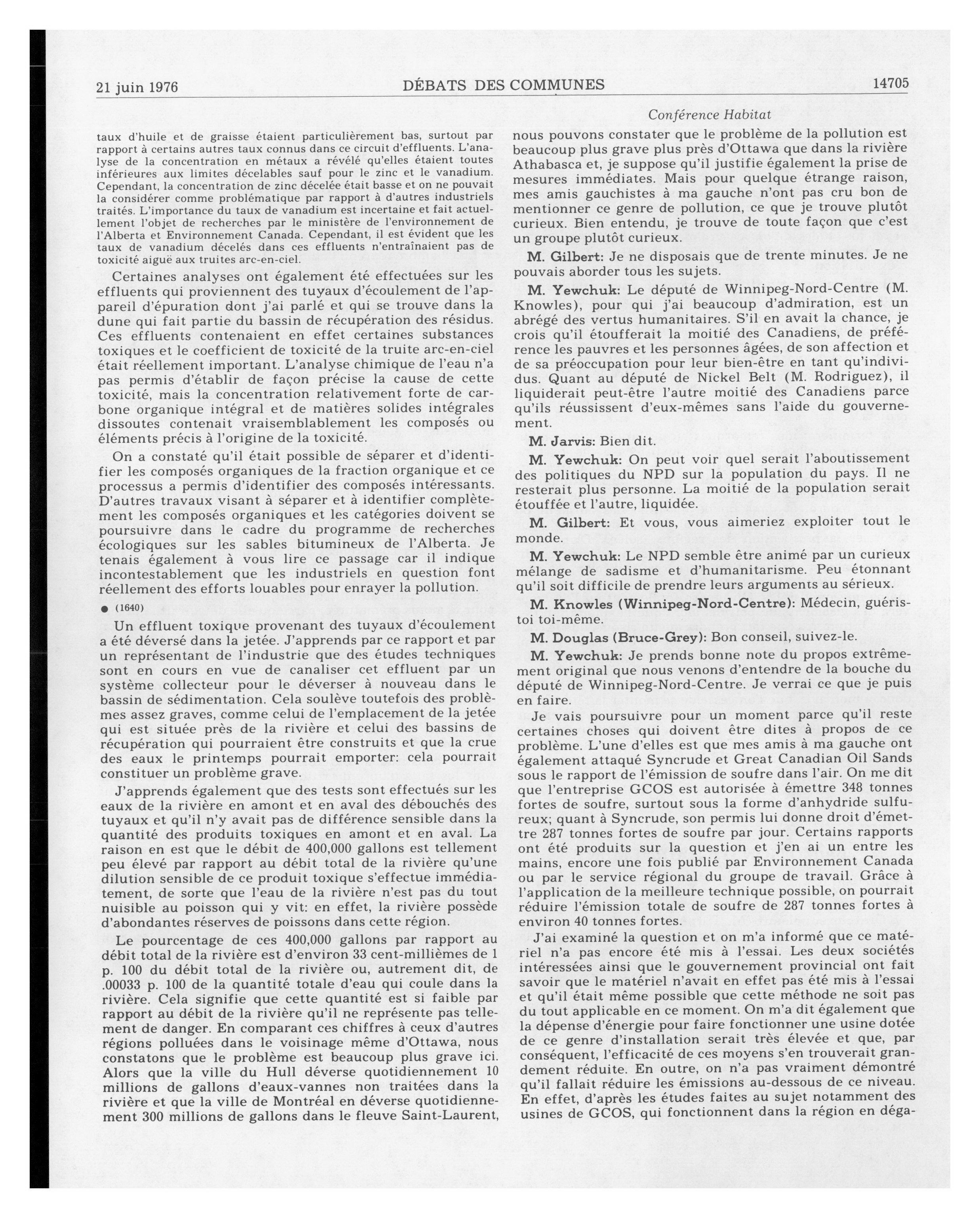 21 juin 1976 DÉBATS DES COMMUNES 14705

Conférence Habitat

taux d'huile et de graisse étaient particulièrement bas, surtout par rapport à certains autres taux connus dans ce circuit d'effluents. L'analyse de la concentration en métaux a révélé qu'elles étaient toutes inférieures aux limites décelables sauf pour le zinc et le vanadium. Cependant, la concentration de zinc décelée était basse et on ne pouvait la considérer comme problématique par rapport à d'autres industriels traités. L'importance du taux de vanadium est incertaine et fait actuellement l'objet de recherches par le ministère de l'environnement de l'Alberta et Environnement Canada. Cependant, il est évident que les taux de vanadium décelés dans ces effluents n'entraînaient pas de toxicité aiguë aux truites arc-en-ciel.

Certaines analyses ont également été effectuées sur les effluents qui proviennent des tuyaux d'écoulement de l'appareil d'épuration dont j'ai parlé et qui se trouve dans la dune qui fait partie du bassin de récupération des résidus. Ces effluents contenaient en effet certaines substances toxiques et le coefficient de toxicité de la truite arc-en-ciel était réellement important. L'analyse chimique de l'eau n'a pas permis d'établir de façon précise la cause de cette toxicité, mais la concentration relativement forte de carbone organique intégral et de matières solides intégrales dissoutes contenait vraisemblablement les composés ou éléments précis à l'origine de la toxicité.

On a constaté qu'il était possible de séparer et d'identifier les composés organiques de la fraction organique et ce processus a permis d'identifier des composés intéressants. D'autres travaux visant à séparer et à identifier complètement les composés organiques et les catégories doivent se poursuivre dans le cadre du programme de recherches écologiques sur les sables bitumineux de l'Alberta. Je tenais également à vous lire ce passage car il indique incontestablement que les industriels en question font réellement des efforts louables pour enrayer la pollution.

● (1640)

Un effluent toxique provenant des tuyaux d'écoulement a été déversé dans la jetée. J'apprends par ce rapport et par un représentant de l'industrie que des études techniques sont en cours en vue de canaliser cet effluent par un système collecteur pour le déverser à nouveau dans le bassin de sédimentation. Cela soulève toutefois des problèmes assez graves, comme celui de l'emplacement de la jetée qui est située près de la rivière et celui des bassins de récupération qui pourraient être construits et que la crue des eaux le printemps pourrait emporter: cela pourrait constituer un problème grave.

J'apprends également que des tests sont effectués sur les eaux de la rivière en amont et en aval des débouchés des tuyaux et qu'il n'y avait pas de différence sensible dans la quantité des produits toxiques en amont et en aval. La raison en est que le débit de 400,000 gallons est tellement peu élevé par rapport au débit total de la rivière qu'une dilution sensible de ce produit toxique s'effectue immédiatement, de sorte que l'eau de la rivière n'est pas du tout nuisible au poisson qui y vit: en effet, la rivière possède d'abondantes réserves de poissons dans cette région.

Le pourcentage de ces 400,000 gallons par rapport au débit total de la rivière est d'environ 33 cent-millièmes de 1 p. 100 du débit total de la rivière ou, autrement dit, de .00033 p. 100 de la quantité totale d'eau qui coule dans la rivière. Cela signifie que cette quantité est si faible par rapport au débit de la rivière qu'il ne représente pas tellement de danger. En comparant ces chiffres à ceux d'autres régions polluées dans le voisinage même d'Ottawa, nous constatons que le problème est beaucoup plus grave ici. Alors que la ville du Hull déverse quotidiennement 10 millions de gallons d'eaux-vannes non traitées dans la rivière et que la ville de Montréal en déverse quotidiennement 300 millions de gallons dans le fleuve Saint-Laurent, nous pouvons constater que le problème de la pollution est beaucoup plus grave plus près d'Ottawa que dans la rivière Athabasca et, je suppose qu'il justifie également la prise de mesures immédiates. Mais pour quelque étrange raison, mes amis gauchistes à ma gauche n'ont pas cru bon de mentionner ce genre de pollution, ce que je trouve plutôt curieux. Bien entendu, je trouve de toute façon que c'est un groupe plutôt curieux.

M. Gilbert: Je ne disposais que de trente minutes. Je ne pouvais aborder tous les sujets.

M. Yewchuk: Le député de Winnipeg-Nord-Centre (M. Knowles), pour qui j'ai beaucoup d'admiration, est un abrégé des vertus humanitaires. S'il en avait la chance, je crois qu'il étoufferait la moitié des Canadiens, de préférence les pauvres et les personnes âgées, de son affection et de sa préoccupation pour leur bien-être en tant qu'individus. Quant au député de Nickel Belt (M. Rodriguez), il liquiderait peut-être l'autre moitié des Canadiens parce qu'ils réussissent d'eux-mêmes sans l'aide du gouvernement.

M. Jarvis: Bien dit.

M. Yewchuk: On peut voir quel serait l'aboutissement des politiques du NPD sur la population du pays. Il ne resterait plus personne. La moitié de la population serait étouffée et l'autre, liquidée.

M. Gilbert: Et vous, vous aimeriez exploiter tout le monde.

M. Yewchuk: Le NPD semble être animé par un curieux mélange de sadisme et d'humanitarisme. Peu étonnant qu'il soit difficile de prendre leurs arguments au sérieux.

M. Knowles (Winnipeg-Nord-Centre): Médecin, guéris-toi toi-même.

M. Douglas (Bruce-Grey): Bon conseil, suivez-le.

M. Yewchuk: Je prends bonne note du propos extrêmement original que nous venons d'entendre de la bouche du député de Winnipeg-Nord-Centre. Je verrai ce que je puis en faire.

Je vais poursuivre pour un moment parce qu'il reste certaines choses qui doivent être dites à propos de ce problème. L'une d'elles est que mes amis à ma gauche ont également attaqué Syncrude et Great Canadian Oil Sands sous le rapport de l'émission de soufre dans l'air. On me dit que l'entreprise GCOS est autorisée à émettre 348 tonnes fortes de soufre, surtout sous la forme d'anhydride sulfureux; quant à Syncrude, son permis lui donne droit d'émettre 287 tonnes fortes de soufre par jour. Certains rapports ont été produits sur la question et j'en ai un entre les mains, encore une fois publié par Environnement Canada ou par le service régional du groupe de travail. Grâce à l'application de la meilleure technique possible, on pourrait réduire l'émission totale de soufre de 287 tonnes fortes à environ 40 tonnes fortes.

J'ai examiné la question et on m'a informé que ce matériel n'a pas encore été mis à l'essai. Les deux sociétés intéressées ainsi que le gouvernement provincial ont fait savoir que le matériel n'avait en effet pas été mis à l'essai et qu'il était même possible que cette méthode ne soit pas du tout applicable en ce moment. On m'a dit également que la dépense d'énergie pour faire fonctionner une usine dotée de ce genre d'installation serait très élevée et que, par conséquent, l'efficacité de ces moyens s'en trouverait grandement réduite. En outre, on n'a pas vraiment démontré qu'il fallait réduire les émissions au-dessous de ce niveau. En effet, d'après les études faites au sujet notamment des usines de GCOS, qui fonctionnent dans la région en déga-